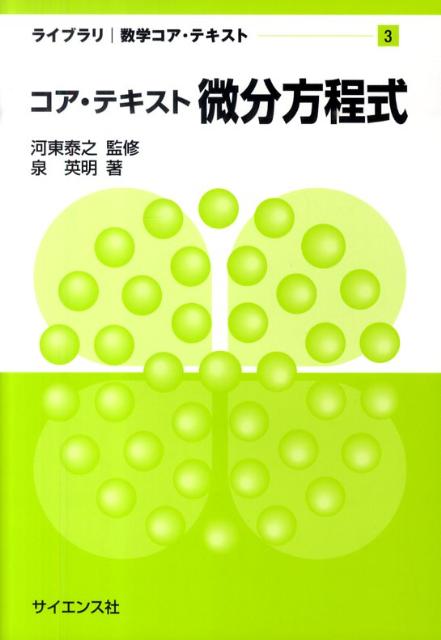 ライブラリ｜数学コア・テキスト 3

コア・テキスト 微分方程式

河東泰之 監修
泉 英明 著

サイエンス社